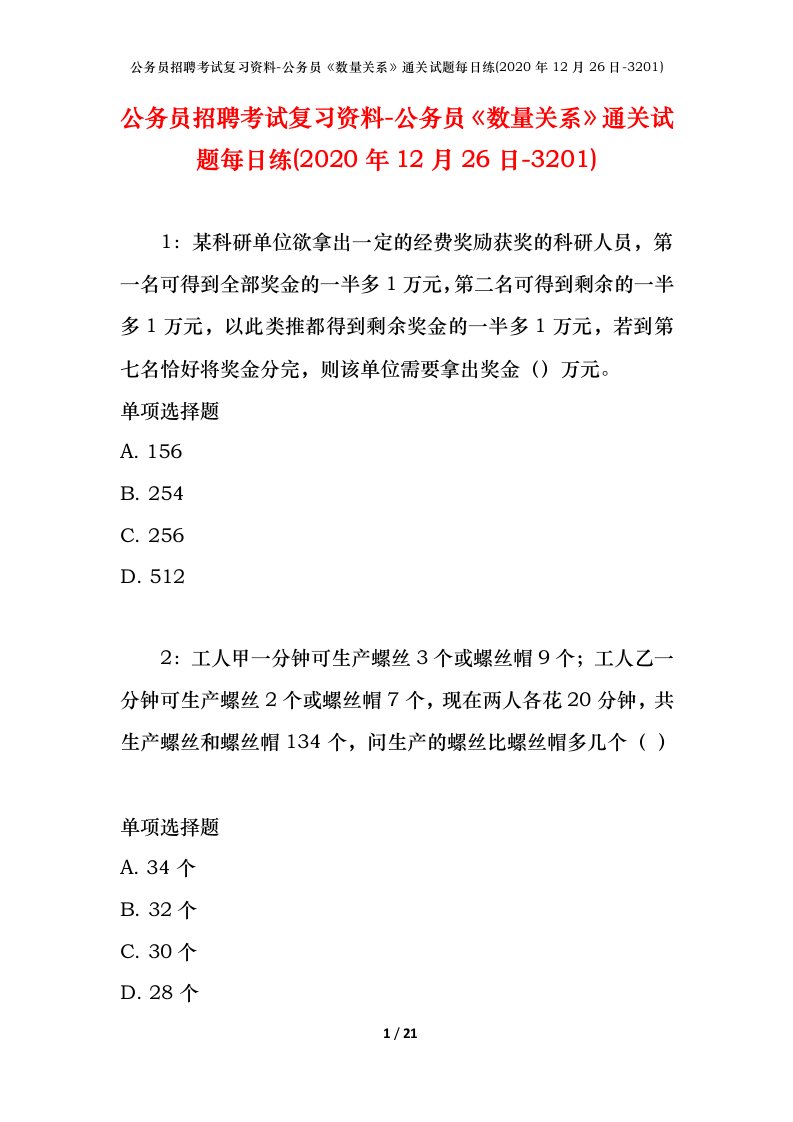 公务员招聘考试复习资料-公务员《数量关系》通关试题每日练(2020 年 12 月 26 日-3201)

公务员招聘考试复习资料-公务员《数量关系》通关试题每日练(2020 年 12 月 26 日-3201)

1：某科研单位欲拿出一定的经费奖励获奖的科研人员，第一名可得到全部奖金的一半多 1 万元，第二名可得到剩余的一半多 1 万元，以此类推都得到剩余奖金的一半多 1 万元，若到第七名恰好将奖金分完，则该单位需要拿出奖金（）万元。

单项选择题

A. 156

B. 254

C. 256

D. 512

2：工人甲一分钟可生产螺丝 3 个或螺丝帽 9 个；工人乙一分钟可生产螺丝 2 个或螺丝帽 7 个，现在两人各花 20 分钟，共生产螺丝和螺丝帽 134 个，问生产的螺丝比螺丝帽多几个（ ）

单项选择题

A. 34 个

B. 32 个

C. 30 个

D. 28 个

1 / 21